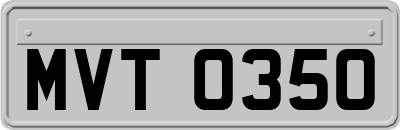 MVT 0350